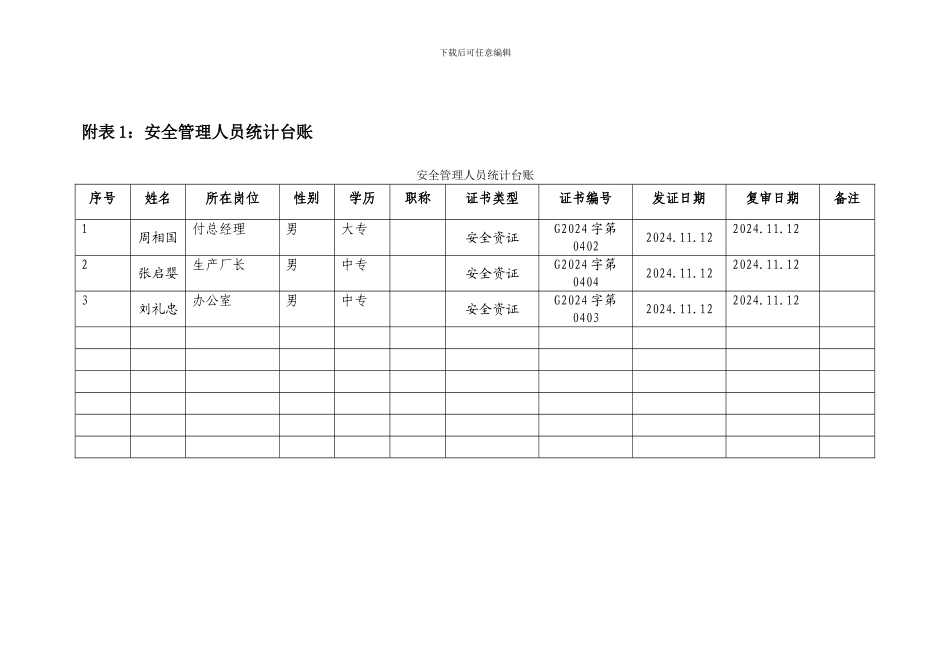 下载后可任意编辑

附表 1：安全管理人员统计台账

安全管理人员统计台账

| 序号 | 姓名 | 所在岗位 | 性别 | 学历 | 职称 | 证书类型 | 证书编号 | 发证日期 | 复审日期 | 备注 |
|---|---|---|---|---|---|---|---|---|---|---|
| 1 | 周相国 | 付总经理 | 男 | 大专 |  | 安全资证 | G2024 字第 0402 | 2024.11.12 | 2024.11.12 |  |
| 2 | 张启婴 | 生产厂长 | 男 | 中专 |  | 安全资证 | G2024 字第 0404 | 2024.11.12 | 2024.11.12 |  |
| 3 | 刘礼忠 | 办公室 | 男 | 中专 |  | 安全资证 | G2024 字第 0403 | 2024.11.12 | 2024.11.12 |  |
|  |  |  |  |  |  |  |  |  |  |  |
|  |  |  |  |  |  |  |  |  |  |  |
|  |  |  |  |  |  |  |  |  |  |  |
|  |  |  |  |  |  |  |  |  |  |  |
|  |  |  |  |  |  |  |  |  |  |  |
|  |  |  |  |  |  |  |  |  |  |  |